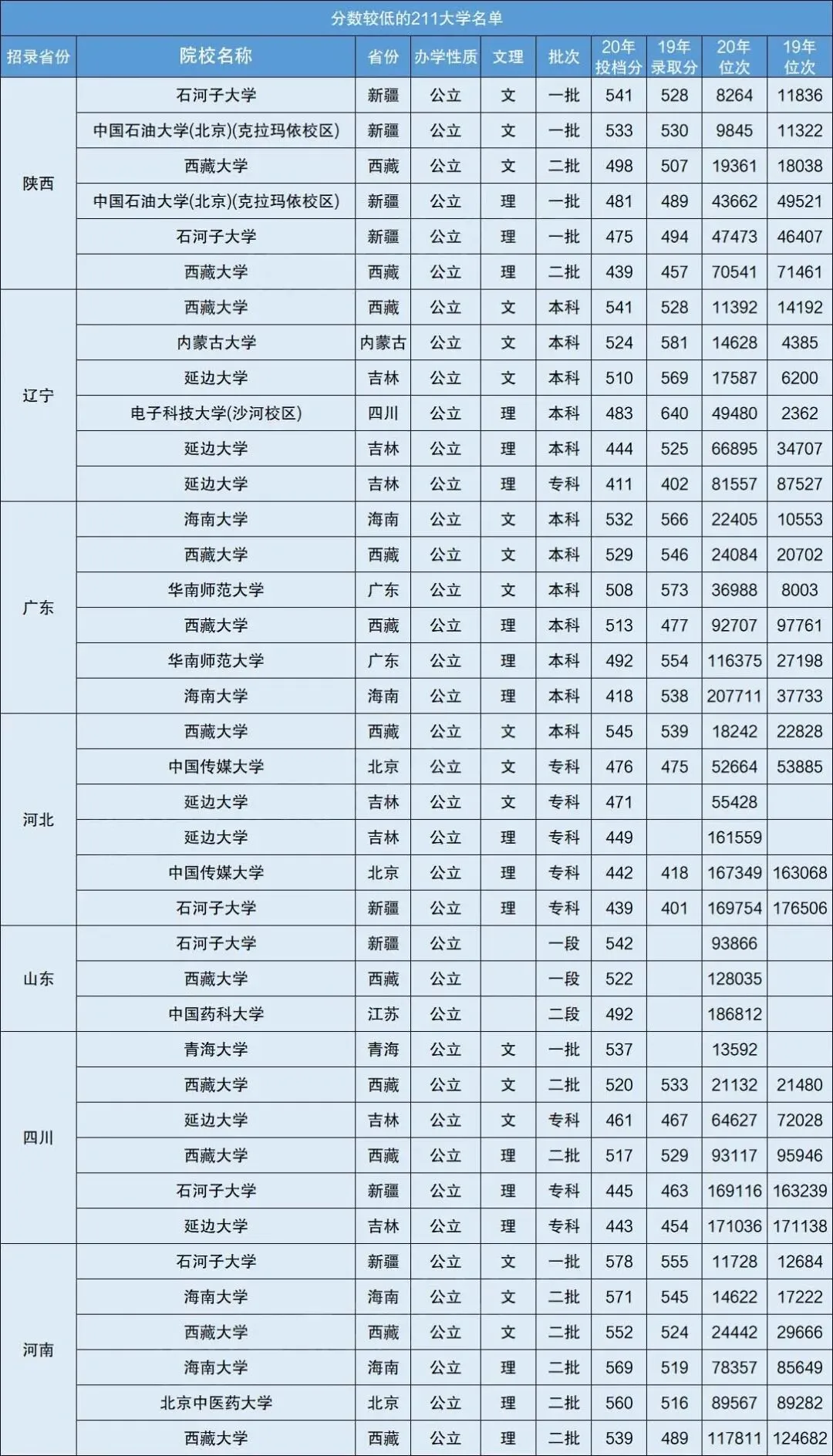 分数较低的211大学名单

| 招录省份 | 院校名称 | 省份 | 办学性质 | 文理 | 批次 | 20年投档分 | 19年录取分 | 20年位次 | 19年位次 |
|---|---|---|---|---|---|---|---|---|---|
| 陕西 | 石河子大学 | 新疆 | 公立 | 文 | 一批 | 541 | 528 | 8264 | 11836 |
| | 中国石油大学(北京)(克拉玛依校区) | 新疆 | 公立 | 文 | 一批 | 533 | 530 | 9845 | 11322 |
| | 西藏大学 | 西藏 | 公立 | 文 | 二批 | 498 | 507 | 19361 | 18038 |
| | 中国石油大学(北京)(克拉玛依校区) | 新疆 | 公立 | 理 | 一批 | 481 | 489 | 43662 | 49521 |
| | 石河子大学 | 新疆 | 公立 | 理 | 一批 | 475 | 494 | 47473 | 46407 |
| | 西藏大学 | 西藏 | 公立 | 理 | 二批 | 439 | 457 | 70541 | 71461 |
| 辽宁 | 西藏大学 | 西藏 | 公立 | 文 | 本科 | 541 | 528 | 11392 | 14192 |
| | 内蒙古大学 | 内蒙古 | 公立 | 文 | 本科 | 524 | 581 | 14628 | 4385 |
| | 延边大学 | 吉林 | 公立 | 文 | 本科 | 510 | 569 | 17587 | 6200 |
| | 电子科技大学(沙河校区) | 四川 | 公立 | 理 | 本科 | 483 | 640 | 49480 | 2362 |
| | 延边大学 | 吉林 | 公立 | 理 | 本科 | 444 | 525 | 66895 | 34707 |
| | 延边大学 | 吉林 | 公立 | 理 | 专科 | 411 | 402 | 81557 | 87527 |
| 广东 | 海南大学 | 海南 | 公立 | 文 | 本科 | 532 | 566 | 22405 | 10553 |
| | 西藏大学 | 西藏 | 公立 | 文 | 本科 | 529 | 546 | 24084 | 20702 |
| | 华南师范大学 | 广东 | 公立 | 文 | 本科 | 508 | 573 | 36988 | 8003 |
| | 西藏大学 | 西藏 | 公立 | 理 | 本科 | 513 | 477 | 92707 | 97761 |
| | 华南师范大学 | 广东 | 公立 | 理 | 本科 | 492 | 554 | 116375 | 27198 |
| | 海南大学 | 海南 | 公立 | 理 | 本科 | 418 | 538 | 207711 | 37733 |
| 河北 | 西藏大学 | 西藏 | 公立 | 文 | 本科 | 545 | 539 | 18242 | 22828 |
| | 中国传媒大学 | 北京 | 公立 | 文 | 专科 | 476 | 475 | 52664 | 53885 |
| | 延边大学 | 吉林 | 公立 | 文 | 专科 | 471 | | 55428 | |
| | 延边大学 | 吉林 | 公立 | 理 | 专科 | 449 | | 161559 | |
| | 中国传媒大学 | 北京 | 公立 | 理 | 专科 | 442 | 418 | 167349 | 163068 |
| | 石河子大学 | 新疆 | 公立 | 理 | 专科 | 439 | 401 | 169754 | 176506 |
| 山东 | 石河子大学 | 新疆 | 公立 | | 一段 | 542 | | 93866 | |
| | 西藏大学 | 西藏 | 公立 | | 一段 | 522 | | 128035 | |
| | 中国药科大学 | 江苏 | 公立 | | 二段 | 492 | | 186812 | |
| 四川 | 青海大学 | 青海 | 公立 | 文 | 一批 | 537 | | 13592 | |
| | 西藏大学 | 西藏 | 公立 | 文 | 二批 | 520 | 533 | 21132 | 21480 |
| | 延边大学 | 吉林 | 公立 | 文 | 专科 | 461 | 467 | 64627 | 72028 |
| | 西藏大学 | 西藏 | 公立 | 理 | 二批 | 517 | 529 | 93117 | 95946 |
| | 石河子大学 | 新疆 | 公立 | 理 | 专科 | 445 | 463 | 169116 | 163239 |
| | 延边大学 | 吉林 | 公立 | 理 | 专科 | 443 | 454 | 171036 | 171138 |
| 河南 | 石河子大学 | 新疆 | 公立 | 文 | 一批 | 578 | 555 | 11728 | 12684 |
| | 海南大学 | 海南 | 公立 | 文 | 二批 | 571 | 545 | 14622 | 17222 |
| | 西藏大学 | 西藏 | 公立 | 文 | 二批 | 552 | 524 | 24442 | 29666 |
| | 海南大学 | 海南 | 公立 | 理 | 二批 | 569 | 519 | 78357 | 85649 |
| | 北京中医药大学 | 北京 | 公立 | 理 | 二批 | 560 | 516 | 89567 | 89282 |
| | 西藏大学 | 西藏 | 公立 | 理 | 二批 | 539 | 489 | 117811 | 124682 |